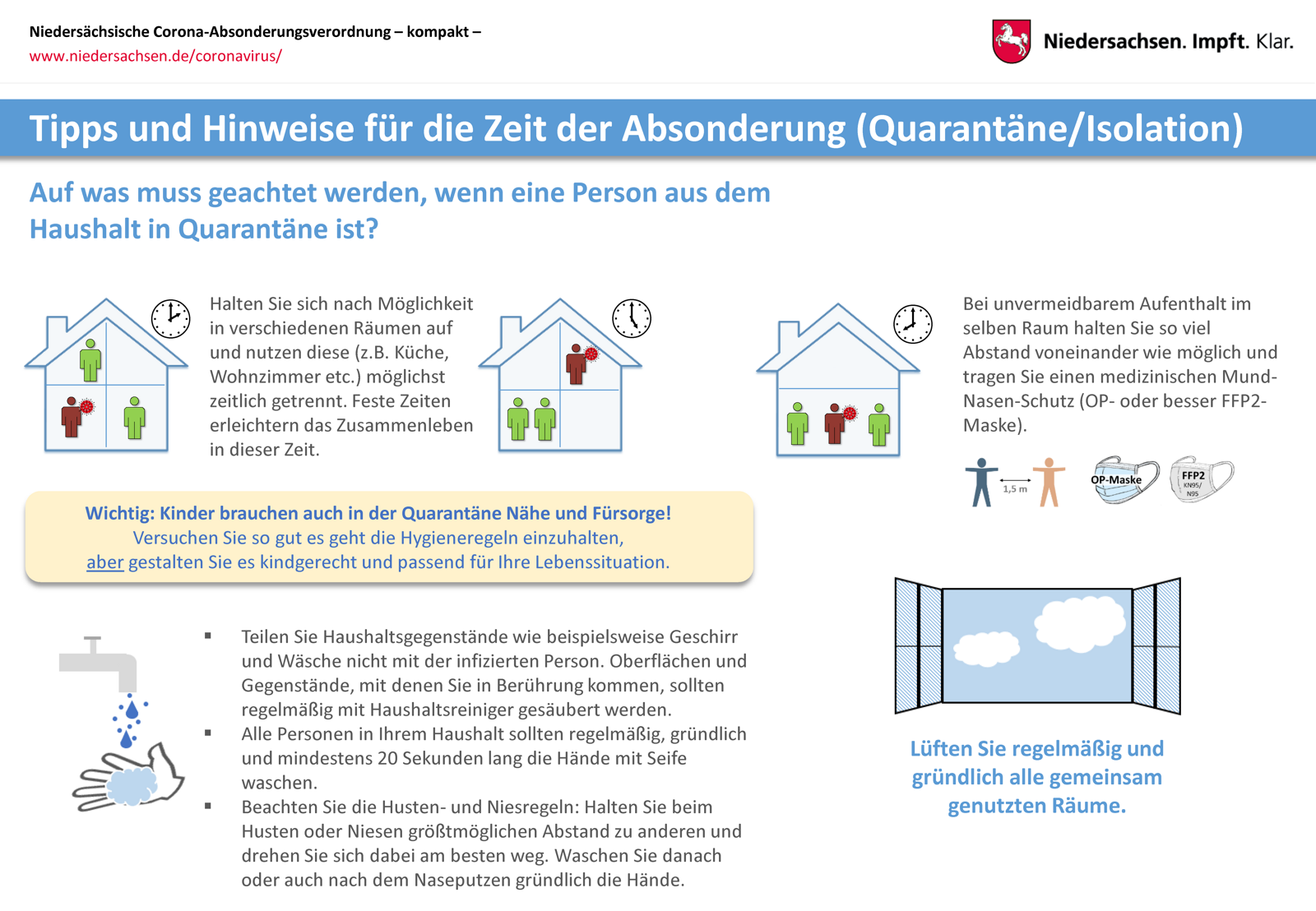 Niedersächsische Corona-Absonderungsverordnung – kompakt –
www.niedersachsen.de/coronavirus/

Niedersachsen. Impft. Klar.

Tipps und Hinweise für die Zeit der Absonderung (Quarantäne/Isolation)

Auf was muss geachtet werden, wenn eine Person aus dem Haushalt in Quarantäne ist?

Halten Sie sich nach Möglichkeit in verschiedenen Räumen auf und nutzen diese (z.B. Küche, Wohnzimmer etc.) möglichst zeitlich getrennt. Feste Zeiten erleichtern das Zusammenleben in dieser Zeit.

Bei unvermeidbarem Aufenthalt im selben Raum halten Sie so viel Abstand voneinander wie möglich und tragen Sie einen medizinischen Mund-Nasen-Schutz (OP- oder besser FFP2-Maske).

1,5 m

OP-Maske

FFP2
KN95/
N95

Wichtig: Kinder brauchen auch in der Quarantäne Nähe und Fürsorge!
Versuchen Sie so gut es geht die Hygieneregeln einzuhalten,
aber gestalten Sie es kindgerecht und passend für Ihre Lebenssituation.

▪ Teilen Sie Haushaltsgegenstände wie beispielsweise Geschirr und Wäsche nicht mit der infizierten Person. Oberflächen und Gegenstände, mit denen Sie in Berührung kommen, sollten regelmäßig mit Haushaltsreiniger gesäubert werden.
▪ Alle Personen in Ihrem Haushalt sollten regelmäßig, gründlich und mindestens 20 Sekunden lang die Hände mit Seife waschen.
▪ Beachten Sie die Husten- und Niesregeln: Halten Sie beim Husten oder Niesen größtmöglichen Abstand zu anderen und drehen Sie sich dabei am besten weg. Waschen Sie danach oder auch nach dem Naseputzen gründlich die Hände.

Lüften Sie regelmäßig und gründlich alle gemeinsam genutzten Räume.